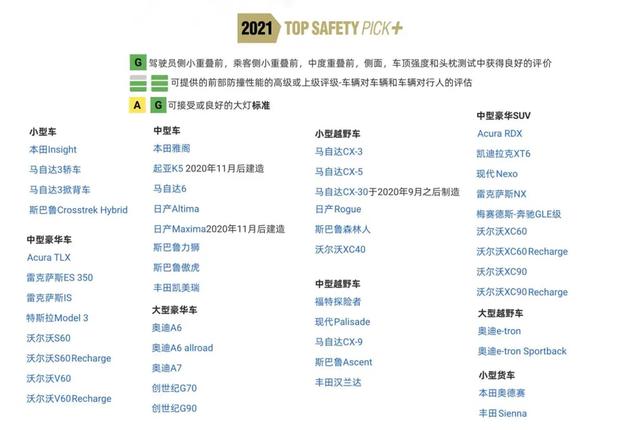 2021 TOP SAFETY PICK+

G 驾驶员侧小重叠前，乘客侧小重叠前，中度重叠前，侧面，车顶强度和头枕测试中获得良好的评价

可提供的前部防撞性能的高级或上级评级-车辆对车辆和车辆对行人的评估

A G 可接受或良好的大灯标准

小型车
本田Insight
马自达3轿车
马自达3掀背车
斯巴鲁Crosstrek Hybrid

中型豪华车
Acura TLX
雷克萨斯ES 350
雷克萨斯IS
特斯拉Model 3
沃尔沃S60
沃尔沃S60Recharge
沃尔沃V60
沃尔沃V60Recharge

中型车
本田雅阁
起亚K5 2020年11月后建造
马自达6
日产Altima
日产Maxima2020年11月后建造
斯巴鲁力狮
斯巴鲁傲虎
丰田凯美瑞

大型豪华车
奥迪A6
奥迪A6 allroad
奥迪A7
创世纪G70
创世纪G90

小型越野车
马自达CX-3
马自达CX-5
马自达CX-30于2020年9月之后制造
日产Rogue
斯巴鲁森林人
沃尔沃XC40

中型越野车
福特探险者
现代Palisade
马自达CX-9
斯巴鲁Ascent
丰田汉兰达

中型豪华SUV
Acura RDX
凯迪拉克XT6
现代Nexo
雷克萨斯NX
梅赛德斯-奔驰GLE级
沃尔沃XC60
沃尔沃XC60Recharge
沃尔沃XC90
沃尔沃XC90Recharge

大型越野车
奥迪e-tron
奥迪e-tron Sportback

小型货车
本田奥德赛
丰田Sienna